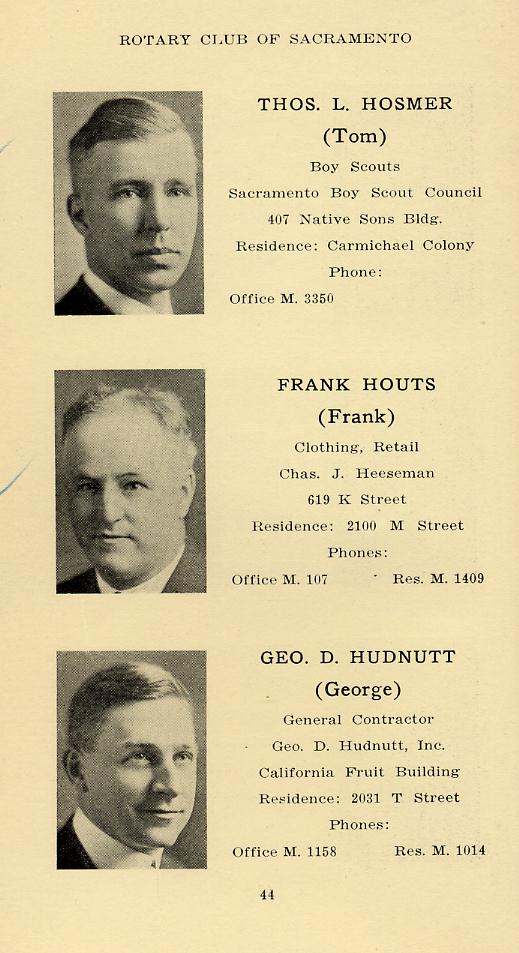 ROTARY CLUB OF SACRAMENTO

THOS. L. HOSMER
(Tom)
Boy Scouts
Sacramento Boy Scout Council
407 Native Sons Bldg.
Residence: Carmichael Colony
Phone:
Office M. 3350

FRANK HOUTS
(Frank)
Clothing, Retail
Chas. J. Heeseman
619 K Street
Residence: 2100 M Street
Phones:
Office M. 107 Res. M. 1409

GEO. D. HUDNUTT
(George)
General Contractor
Geo. D. Hudnutt, Inc.
California Fruit Building
Residence: 2031 T Street
Phones:
Office M. 1158 Res. M. 1014

44